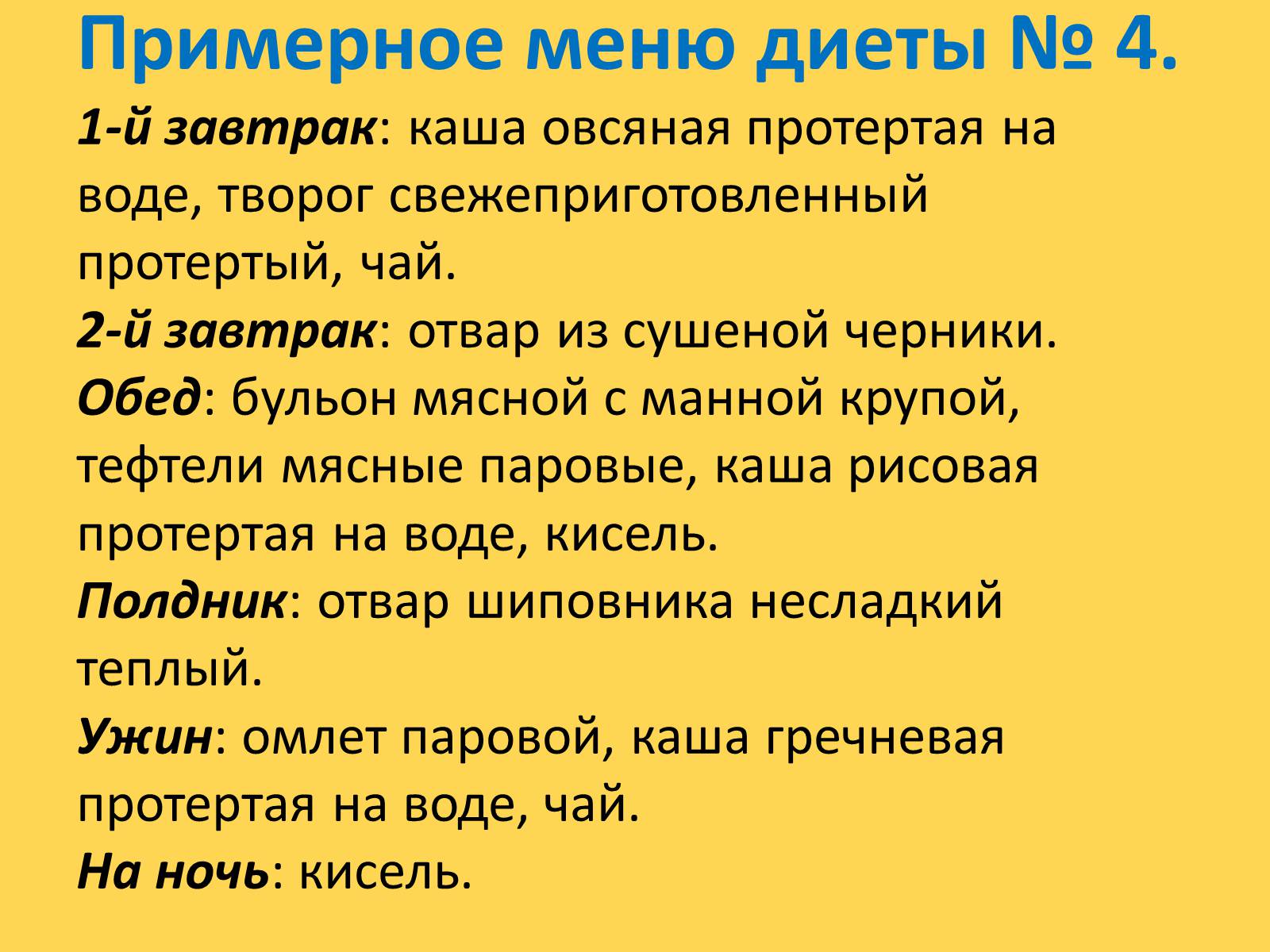 Примерное меню диеты № 4.

1-й завтрак: каша овсяная протертая на воде, творог свежеприготовленный протертый, чай.
2-й завтрак: отвар из сушеной черники.
Обед: бульон мясной с манной крупой, тефтели мясные паровые, каша рисовая протертая на воде, кисель.
Полдник: отвар шиповника несладкий теплый.
Ужин: омлет паровой, каша гречневая протертая на воде, чай.
На ночь: кисель.